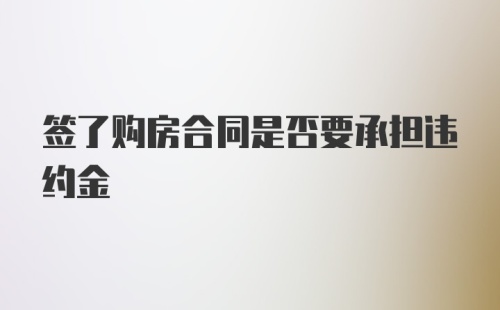 签了购房合同是否要承担违约金